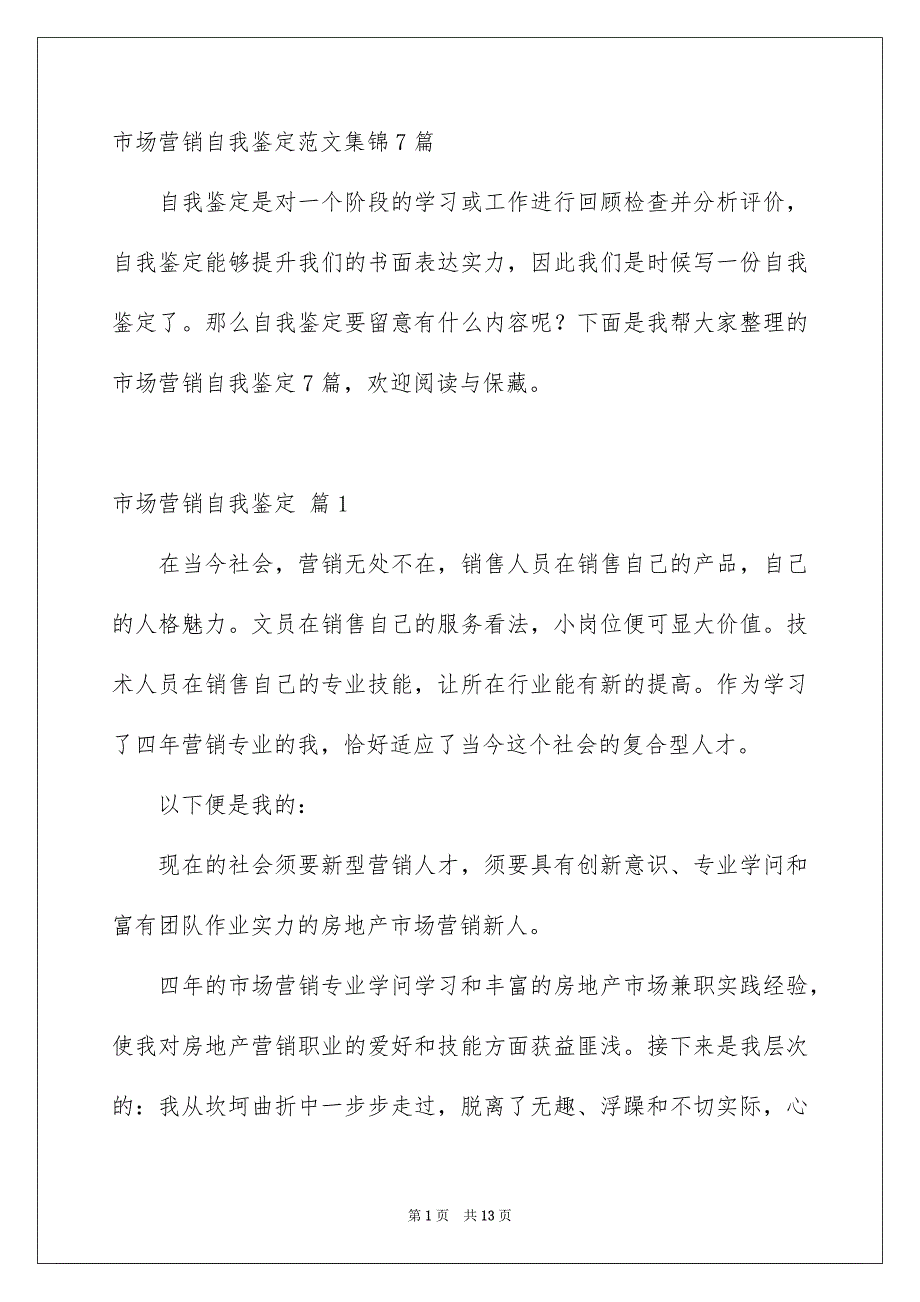 市场营销自我鉴定范文集锦7篇

自我鉴定是对一个阶段的学习或工作进行回顾检查并分析评价，自我鉴定能够提升我们的书面表达实力，因此我们是时候写一份自我鉴定了。那么自我鉴定要留意有什么内容呢？下面是我帮大家整理的市场营销自我鉴定7篇，欢迎阅读与保藏。

市场营销自我鉴定 篇1

在当今社会，营销无处不在，销售人员在销售自己的产品，自己的人格魅力。文员在销售自己的服务看法，小岗位便可显大价值。技术人员在销售自己的专业技能，让所在行业能有新的提高。作为学习了四年营销专业的我，恰好适应了当今这个社会的复合型人才。

以下便是我的：

现在的社会须要新型营销人才，须要具有创新意识、专业学问和富有团队作业实力的房地产市场营销新人。

四年的市场营销专业学问学习和丰富的房地产市场兼职实践经验，使我对房地产营销职业的爱好和技能方面获益匪浅。接下来是我层次的：我从坎坷曲折中一步步走过，脱离了无趣、浮躁和不切实际，心

第1页 共13页